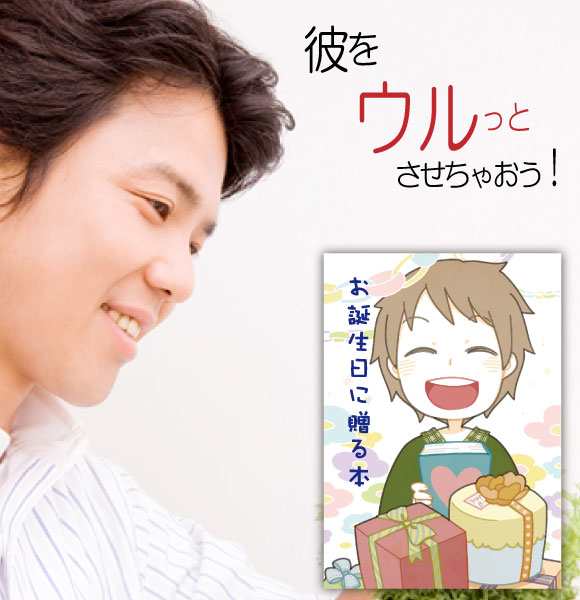 彼を
ウルっと
させちゃおう！

お誕生日に贈る本